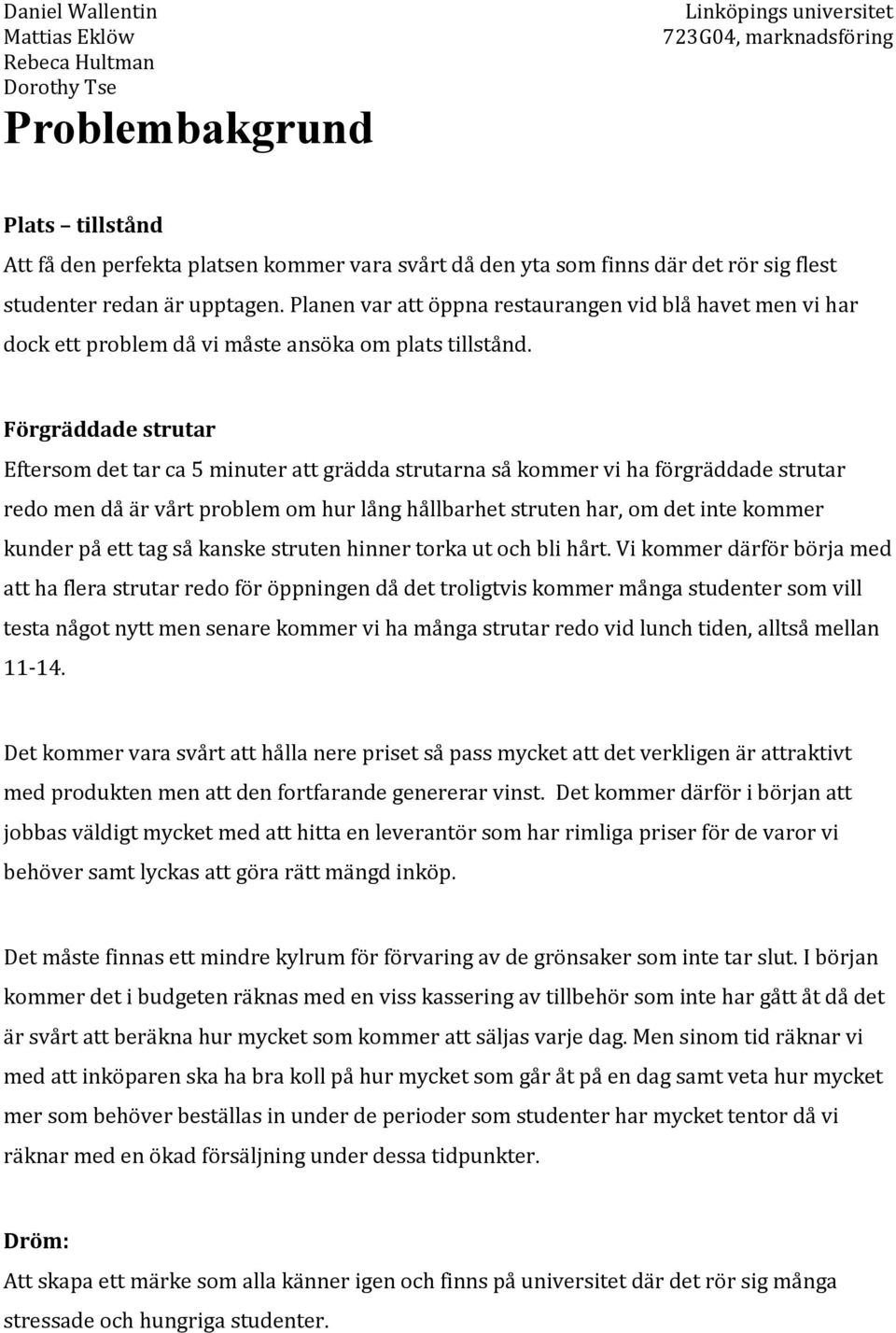 Daniel Wallentin
Mattias Eklöw
Rebeca Hultman
Dorothy Tse

Linköpings universitet
723G04, marknadsföring

Problembakgrund

Plats – tillstånd
Att få den perfekta platsen kommer vara svårt då den yta som finns där det rör sig flest studenter redan är upptagen. Planen var att öppna restaurangen vid blå havet men vi har dock ett problem då vi måste ansöka om plats tillstånd.

Förgräddade strutar
Eftersom det tar ca 5 minuter att grädda strutarna så kommer vi ha förgräddade strutar redo men då är vårt problem om hur lång hållbarhet struten har, om det inte kommer kunder på ett tag så kanske struten hinner torka ut och bli hårt. Vi kommer därför börja med att ha flera strutar redo för öppningen då det troligtvis kommer många studenter som vill testa något nytt men senare kommer vi ha många strutar redo vid lunch tiden, alltså mellan 11-14.

Det kommer vara svårt att hålla nere priset så pass mycket att det verkligen är attraktivt med produkten men att den fortfarande genererar vinst. Det kommer därför i början att jobbas väldigt mycket med att hitta en leverantör som har rimliga priser för de varor vi behöver samt lyckas att göra rätt mängd inköp.

Det måste finnas ett mindre kylrum för förvaring av de grönsaker som inte tar slut. I början kommer det i budgeten räknas med en viss kassering av tillbehör som inte har gått åt då det är svårt att beräkna hur mycket som kommer att säljas varje dag. Men sinom tid räknar vi med att inköparen ska ha bra koll på hur mycket som går åt på en dag samt veta hur mycket mer som behöver beställas in under de perioder som studenter har mycket tentor då vi räknar med en ökad försäljning under dessa tidpunkter.

Dröm:
Att skapa ett märke som alla känner igen och finns på universitet där det rör sig många stressade och hungriga studenter.